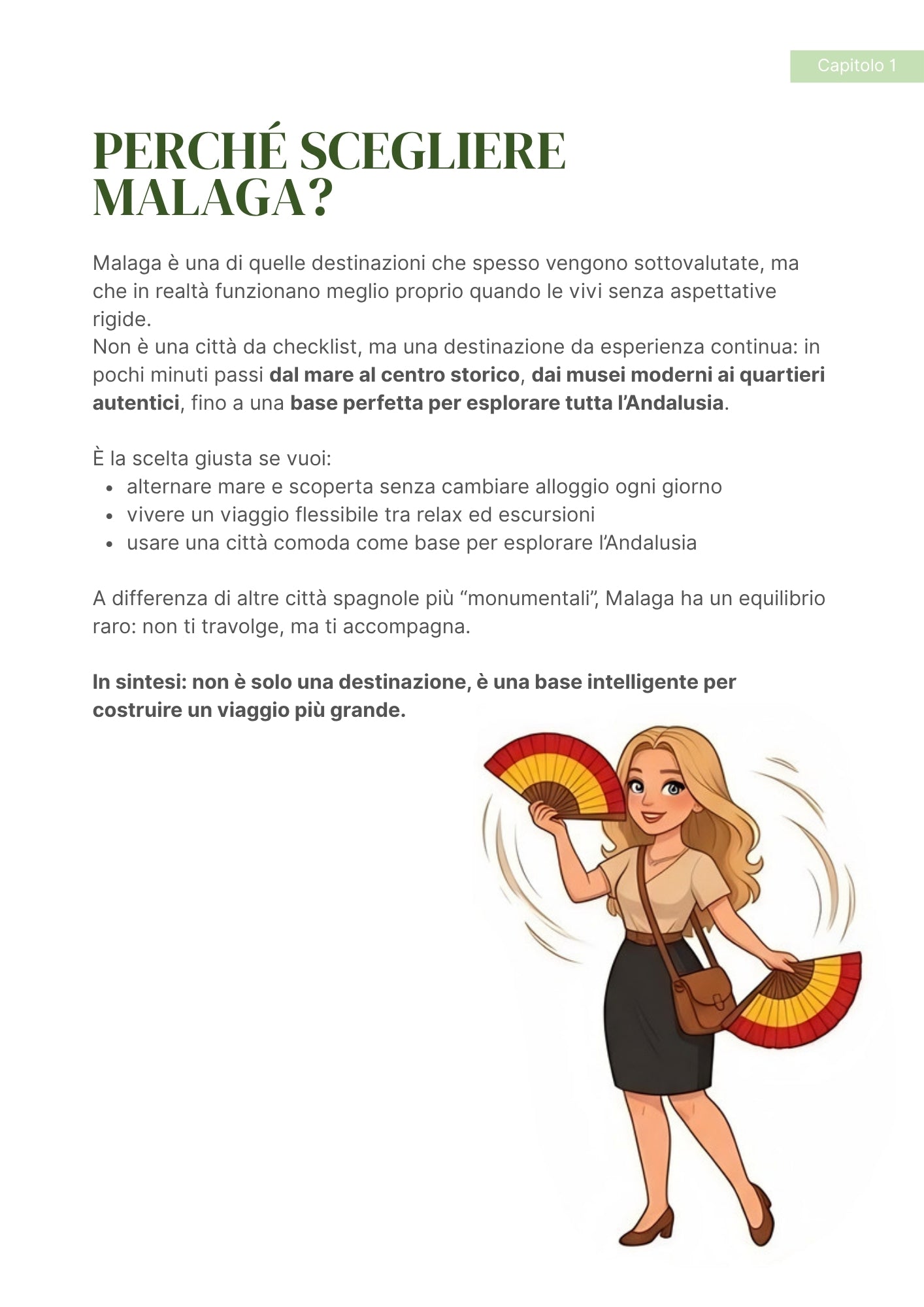 Capitolo 1

PERCHÉ SCEGLIERE MALAGA?

Malaga è una di quelle destinazioni che spesso vengono sottovalutate, ma che in realtà funzionano meglio proprio quando le vivi senza aspettative rigide.
Non è una città da checklist, ma una destinazione da esperienza continua: in pochi minuti passi dal mare al centro storico, dai musei moderni ai quartieri autentici, fino a una base perfetta per esplorare tutta l'Andalusia.

È la scelta giusta se vuoi:
• alternare mare e scoperta senza cambiare alloggio ogni giorno
• vivere un viaggio flessibile tra relax ed escursioni
• usare una città comoda come base per esplorare l'Andalusia

A differenza di altre città spagnole più "monumentali", Malaga ha un equilibrio raro: non ti travolge, ma ti accompagna.

In sintesi: non è solo una destinazione, è una base intelligente per costruire un viaggio più grande.